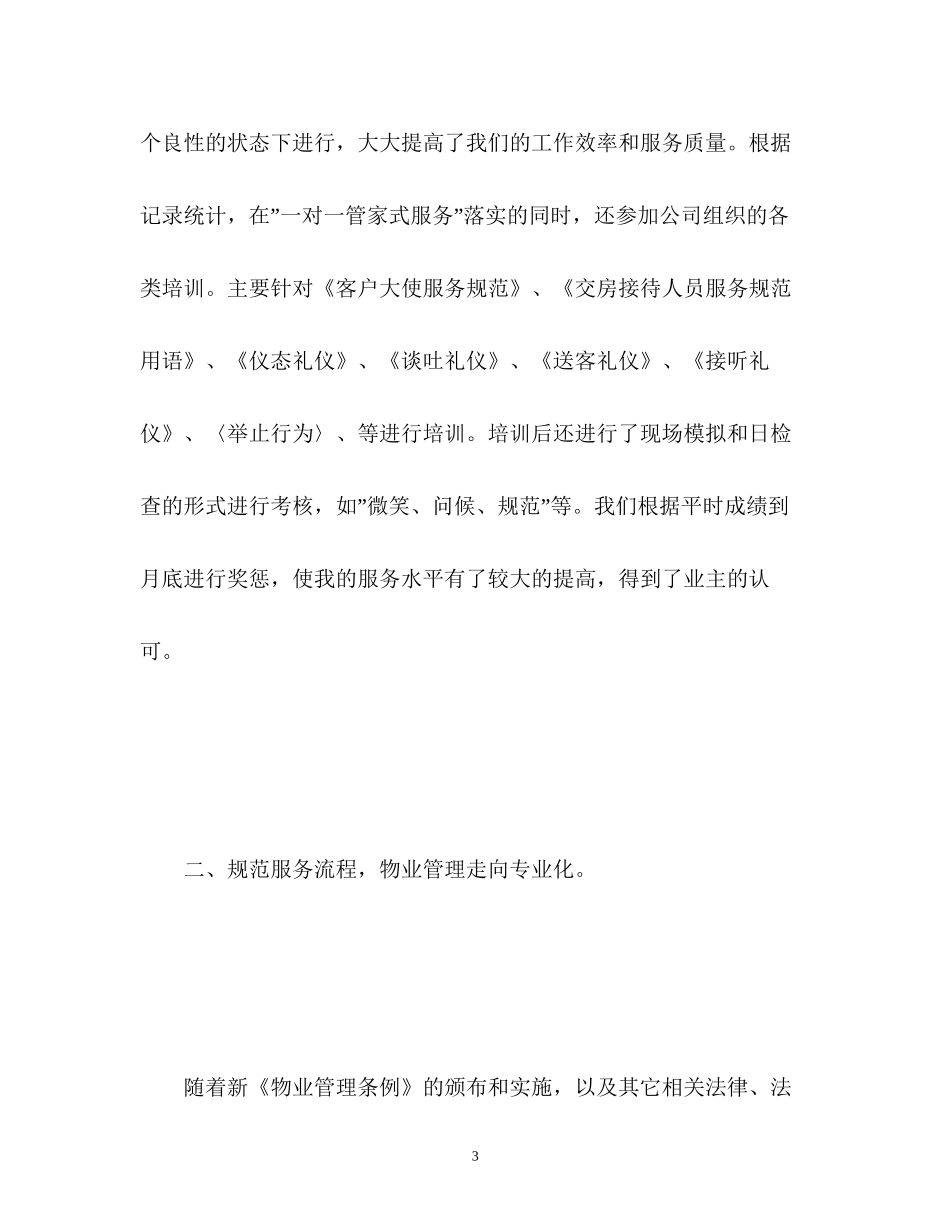 个良性的状态下进行，大大提高了我们的工作效率和服务质量。根据记录统计，在”一对一管家式服务”落实的同时，还参加公司组织的各类培训。主要针对《客户大使服务规范》、《交房接待人员服务规范用语》、《仪态礼仪》、《谈吐礼仪》、《送客礼仪》、《接听礼仪》、〈举止行为〉、等进行培训。培训后还进行了现场模拟和日检查的形式进行考核，如”微笑、问候、规范”等。我们根据平时成绩到月底进行奖惩，使我的服务水平有了较大的提高，得到了业主的认可。

二、规范服务流程，物业管理走向专业化。

随着新《物业管理条例》的颁布和实施，以及其它相关法律、法

3